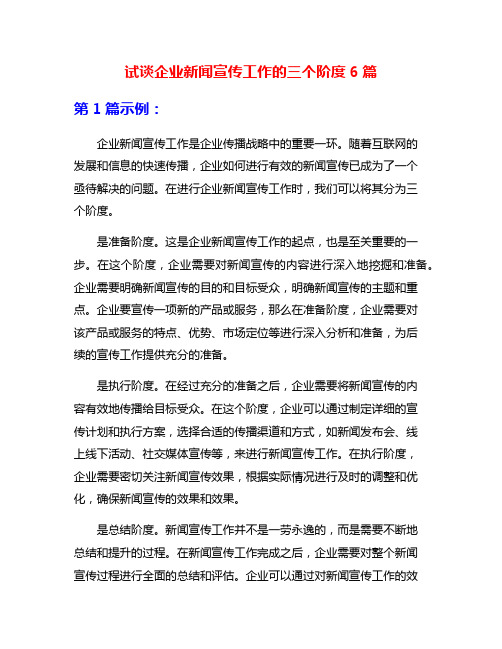 试谈企业新闻宣传工作的三个阶度 6 篇

第 1 篇示例：

企业新闻宣传工作是企业传播战略中的重要一环。随着互联网的发展和信息的快速传播，企业如何进行有效的新闻宣传已成为了一个亟待解决的问题。在进行企业新闻宣传工作时，我们可以将其分为三个阶度。

是准备阶度。这是企业新闻宣传工作的起点，也是至关重要的一步。在这个阶度，企业需要对新闻宣传的内容进行深入地挖掘和准备。企业需要明确新闻宣传的目的和目标受众，明确新闻宣传的主题和重点。企业要宣传一项新的产品或服务，那么在准备阶度，企业需要对该产品或服务的特点、优势、市场定位等进行深入分析和准备，为后续的宣传工作提供充分的准备。

是执行阶度。在经过充分的准备之后，企业需要将新闻宣传的内容有效地传播给目标受众。在这个阶度，企业可以通过制定详细的宣传计划和执行方案，选择合适的传播渠道和方式，如新闻发布会、线上线下活动、社交媒体宣传等，来进行新闻宣传工作。在执行阶度，企业需要密切关注新闻宣传效果，根据实际情况进行及时的调整和优化，确保新闻宣传的效果和效果。

是总结阶度。新闻宣传工作并不是一劳永逸的，而是需要不断地总结和提升的过程。在新闻宣传工作完成之后，企业需要对整个新闻宣传过程进行全面的总结和评估。企业可以通过对新闻宣传工作的效